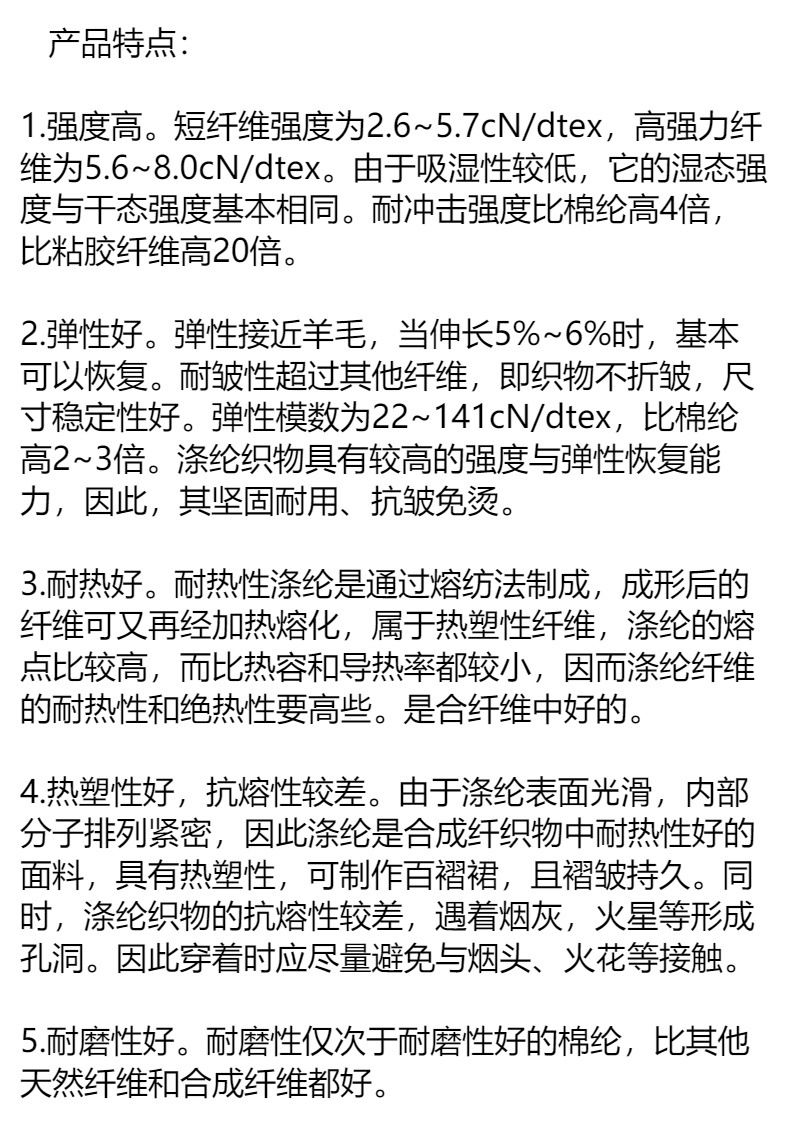 产品特点:

1.强度高。短纤维强度为2.6~5.7cN/dtex，高强力纤维为5.6~8.0cN/dtex。由于吸湿性较低，它的湿态强度与干态强度基本相同。耐冲击强度比棉纶高4倍，比粘胶纤维高20倍。

2.弹性好。弹性接近羊毛，当伸长5%~6%时，基本可以恢复。耐皱性超过其他纤维，即织物不折皱，尺寸稳定性好。弹性模数为22~141cN/dtex，比棉纶高2~3倍。涤纶织物具有较高的强度与弹性恢复能力，因此，其坚固耐用、抗皱免烫。

3.耐热好。耐热性涤纶是通过熔纺法制成，成形后的纤维可又再经加热熔化，属于热塑性纤维，涤纶的熔点比较高，而比热容和导热率都较小，因而涤纶纤维的耐热性和绝热性要高些。是合纤维中好的。

4.热塑性好，抗熔性较差。由于涤纶表面光滑，内部分子排列紧密，因此涤纶是合成纤织物中耐热性好的面料，具有热塑性，可制作百褶裙，且褶皱持久。同时，涤纶织物的抗熔性较差，遇着烟灰，火星等形成孔洞。因此穿着时应尽量避免与烟头、火花等接触。

5.耐磨性好。耐磨性仅次于耐磨性好的棉纶，比其他天然纤维和合成纤维都好。